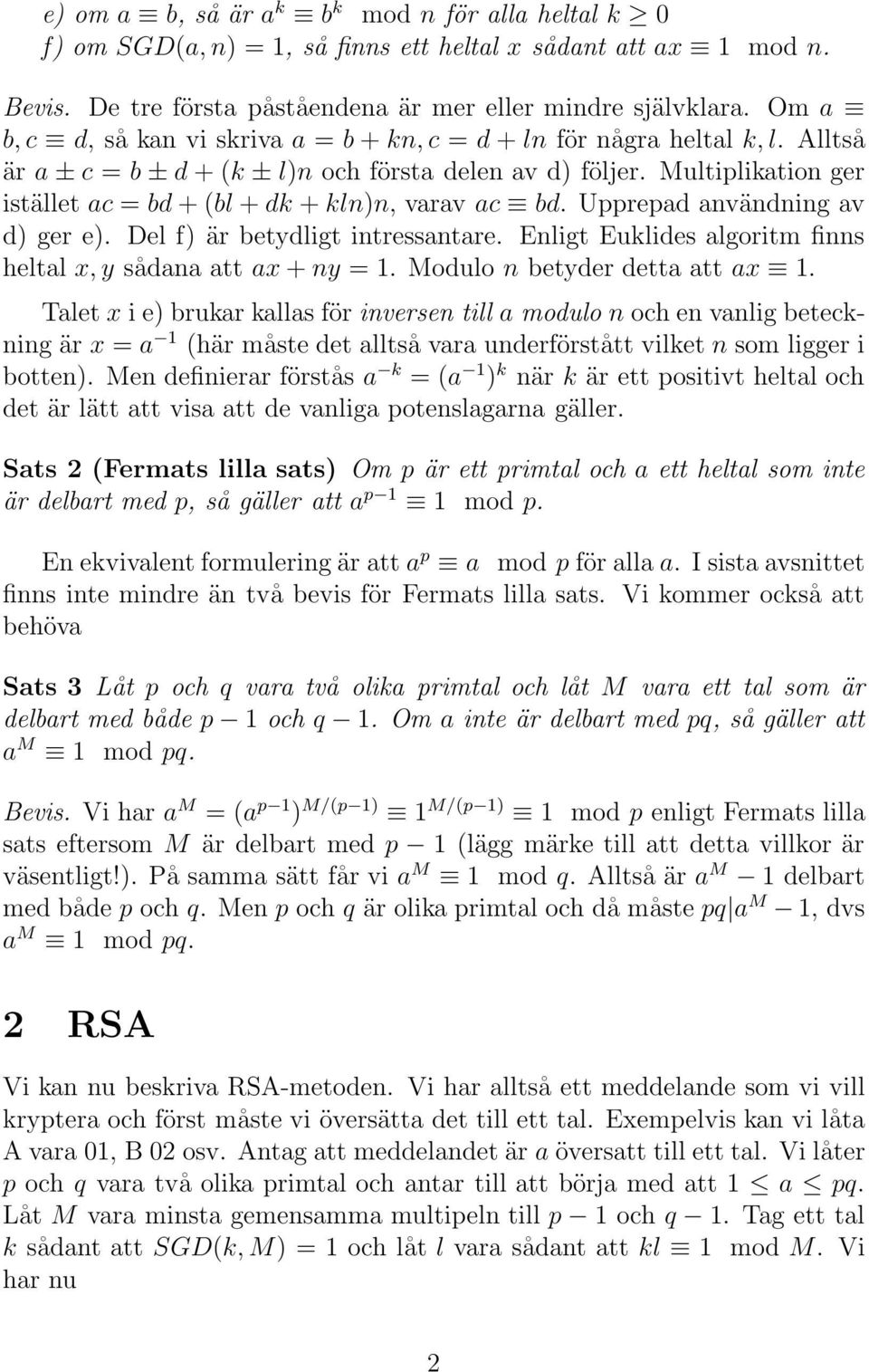 e) om $a \equiv b$, så är $a^k \equiv b^k \mod n$ för alla heltal $k \geq 0$
f) om $SGD(a, n) = 1$, så finns ett heltal $x$ sådant att $ax \equiv 1 \mod n$.

Bevis. De tre första påståendena är mer eller mindre självklara. Om $a \equiv b, c \equiv d$, så kan vi skriva $a = b + kn, c = d + ln$ för några heltal $k, l$. Alltså är $a \pm c = b \pm d + (k \pm l)n$ och första delen av d) följer. Multiplikation ger istället $ac = bd + (bl + dk + kln)n$, varav $ac \equiv bd$. Upprepad användning av d) ger e). Del f) är betydligt intressantare. Enligt Euklides algoritm finns heltal $x, y$ sådana att $ax + ny = 1$. Modulo $n$ betyder detta att $ax \equiv 1$.

Talet $x$ i e) brukar kallas för inversen till $a$ modulo $n$ och en vanlig beteckning är $x = a^{-1}$ (här måste det alltså vara underförstått vilket $n$ som ligger i botten). Men definierar förstås $a^{-k} = (a^{-1})^k$ när $k$ är ett positivt heltal och det är lätt att visa att de vanliga potenslagarna gäller.

Sats 2 (Fermats lilla sats) Om $p$ är ett primtal och $a$ ett heltal som inte är delbart med $p$, så gäller att $a^{p-1} \equiv 1 \mod p$.

En ekvivalent formulering är att $a^p \equiv a \mod p$ för alla $a$. I sista avsnittet finns inte mindre än två bevis för Fermats lilla sats. Vi kommer också att behöva

Sats 3 Låt $p$ och $q$ vara två olika primtal och låt $M$ vara ett tal som är delbart med både $p - 1$ och $q - 1$. Om $a$ inte är delbart med $pq$, så gäller att $a^M \equiv 1 \mod pq$.

Bevis. Vi har $a^M = (a^{p-1})^{M/(p-1)} \equiv 1^{M/(p-1)} \equiv 1 \mod p$ enligt Fermats lilla sats eftersom $M$ är delbart med $p - 1$ (lägg märke till att detta villkor är väsentligt!). På samma sätt får vi $a^M \equiv 1 \mod q$. Alltså är $a^M - 1$ delbart med både $p$ och $q$. Men $p$ och $q$ är olika primtal och då måste $pq | a^M - 1$, dvs $a^M \equiv 1 \mod pq$.

2 RSA

Vi kan nu beskriva RSA-metoden. Vi har alltså ett meddelande som vi vill kryptera och först måste vi översätta det till ett tal. Exempelvis kan vi låta A vara 01, B 02 osv. Antag att meddelandet är $a$ översatt till ett tal. Vi låter $p$ och $q$ vara två olika primtal och antar till att börja med att $1 \leq a \leq pq$. Låt $M$ vara minsta gemensamma multipeln till $p - 1$ och $q - 1$. Tag ett tal $k$ sådant att $SGD(k, M) = 1$ och låt $l$ vara sådant att $kl \equiv 1 \mod M$. Vi har nu

2